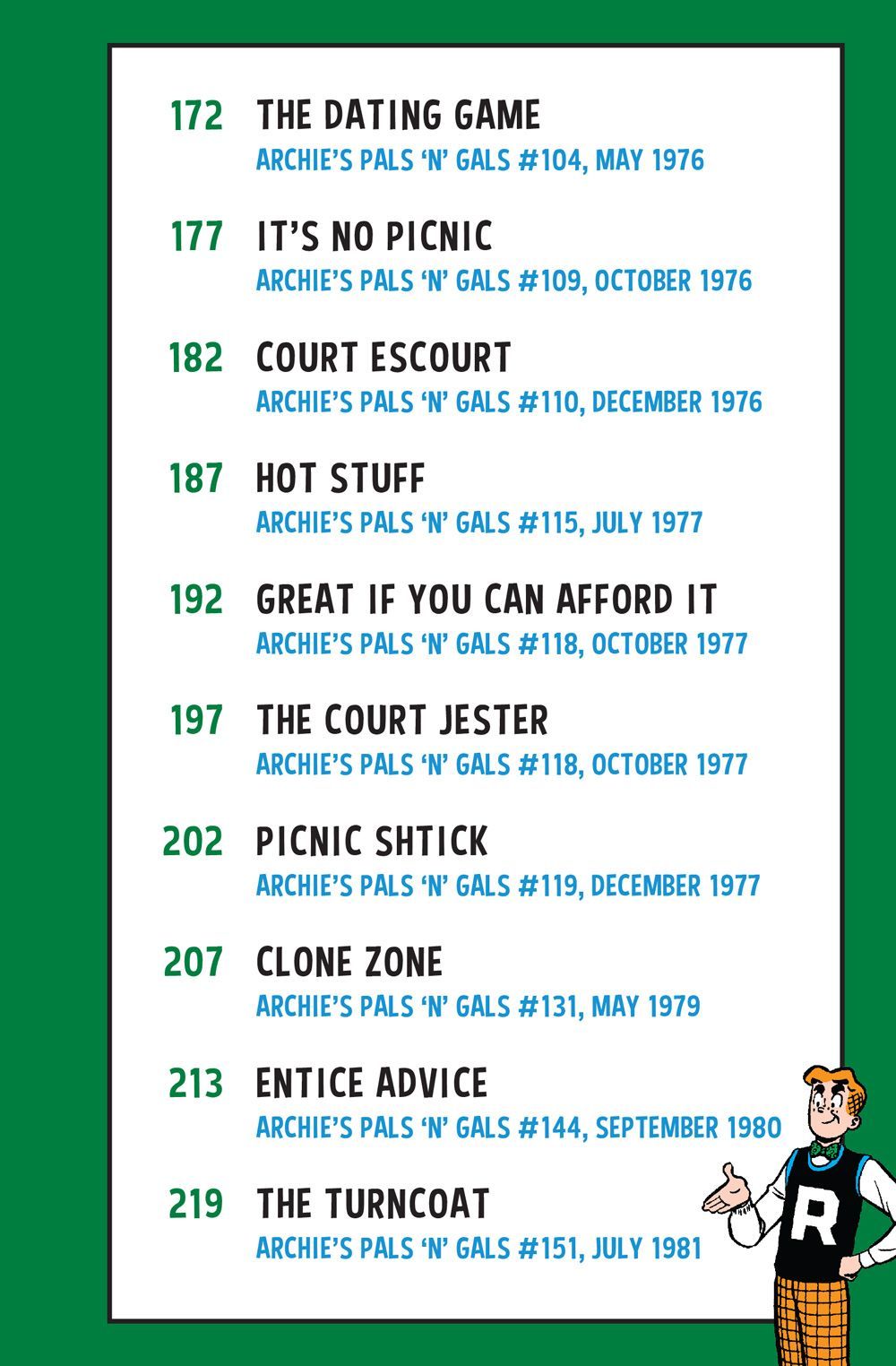 172 THE DATING GAME
ARCHIE'S PALS 'N' GALS #104, MAY 1976

177 IT'S NO PICNIC
ARCHIE'S PALS 'N' GALS #109, OCTOBER 1976

182 COURT ESCOURT
ARCHIE'S PALS 'N' GALS #110, DECEMBER 1976

187 HOT STUFF
ARCHIE'S PALS 'N' GALS #115, JULY 1977

192 GREAT IF YOU CAN AFFORD IT
ARCHIE'S PALS 'N' GALS #118, OCTOBER 1977

197 THE COURT JESTER
ARCHIE'S PALS 'N' GALS #118, OCTOBER 1977

202 PICNIC SHTICK
ARCHIE'S PALS 'N' GALS #119, DECEMBER 1977

207 CLONE ZONE
ARCHIE'S PALS 'N' GALS #131, MAY 1979

213 ENTICE ADVICE
ARCHIE'S PALS 'N' GALS #144, SEPTEMBER 1980

219 THE TURNCOAT
ARCHIE'S PALS 'N' GALS #151, JULY 1981

R